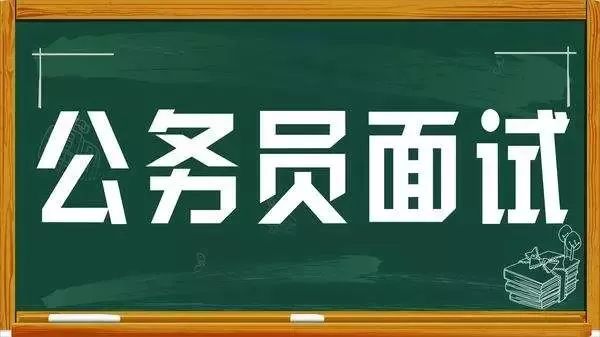 公务员面试